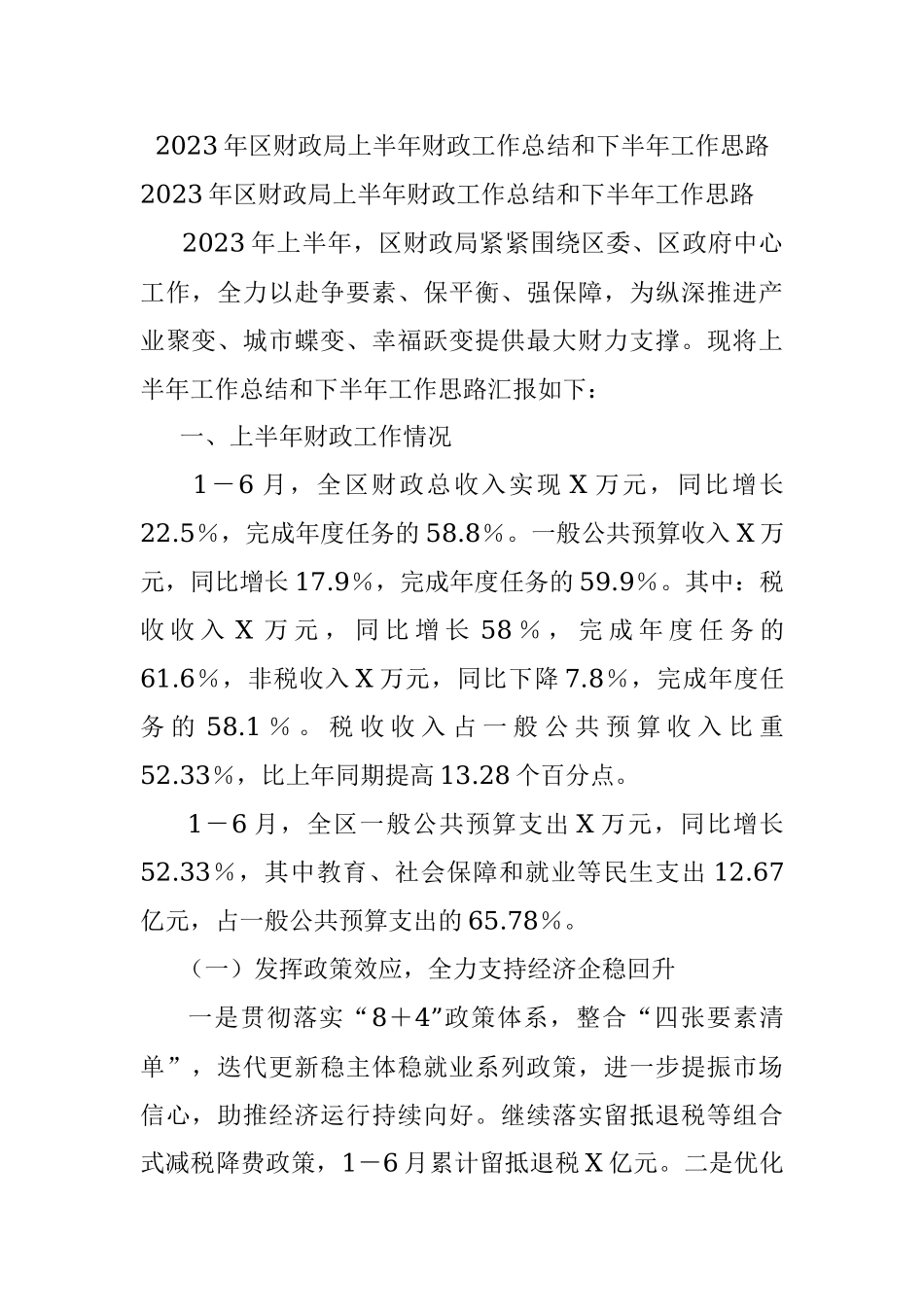 2023年区财政局上半年财政工作总结和下半年工作思路
2023年区财政局上半年财政工作总结和下半年工作思路

2023年上半年，区财政局紧紧围绕区委、区政府中心工作，全力以赴争要素、保平衡、强保障，为纵深推进产业聚变、城市蝶变、幸福跃变提供最大财力支撑。现将上半年工作总结和下半年工作思路汇报如下：

一、上半年财政工作情况

1－6月，全区财政总收入实现X万元，同比增长22.5%，完成年度任务的58.8%。一般公共预算收入X万元，同比增长17.9%，完成年度任务的59.9%。其中：税收收入X万元，同比增长58%，完成年度任务的61.6%，非税收入X万元，同比下降7.8%，完成年度任务的58.1%。税收收入占一般公共预算收入比重52.33%，比上年同期提高13.28个百分点。

1－6月，全区一般公共预算支出X万元，同比增长52.33%，其中教育、社会保障和就业等民生支出12.67亿元，占一般公共预算支出的65.78%。

（一）发挥政策效应，全力支持经济企稳回升

一是贯彻落实“8＋4”政策体系，整合“四张要素清单”，迭代更新稳主体稳就业系列政策，进一步提振市场信心，助推经济运行持续向好。继续落实留抵退税等组合式减税降费政策，1－6月累计留抵退税X亿元。二是优化